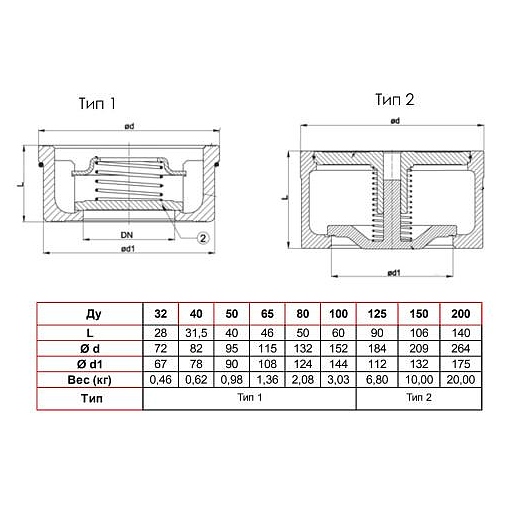 Тип 1

ød

L

DN

2

ød1

Тип 2

ød

L

ød1

| Ду | 32 | 40 | 50 | 65 | 80 | 100 | 125 | 150 | 200 |
|---|---|---|---|---|---|---|---|---|---|
| L | 28 | 31,5 | 40 | 46 | 50 | 60 | 90 | 106 | 140 |
| Ø d | 72 | 82 | 95 | 115 | 132 | 152 | 184 | 209 | 264 |
| Ø d1 | 67 | 78 | 90 | 108 | 124 | 144 | 112 | 132 | 175 |
| Вес (кг) | 0,46 | 0,62 | 0,98 | 1,36 | 2,08 | 3,03 | 6,80 | 10,00 | 20,00 |
| Тип | Тип 1 | | | | | | Тип 2 | | |